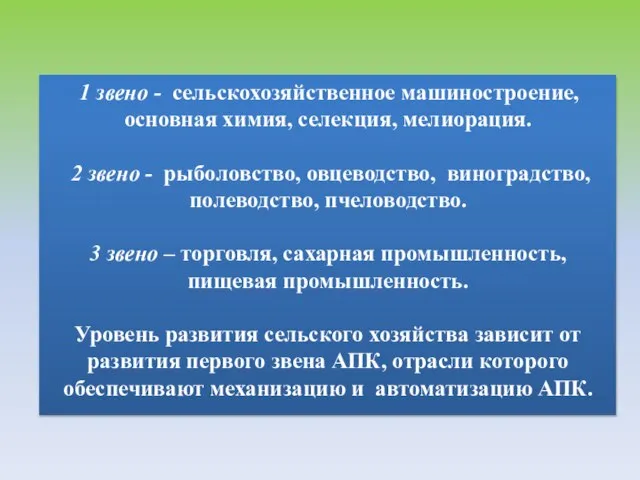 1 звено - сельскохозяйственное машиностроение, основная химия, селекция, мелиорация.

2 звено - рыболовство, овцеводство, виноградство, полеводство, пчеловодство.

3 звено – торговля, сахарная промышленность, пищевая промышленность.

Уровень развития сельского хозяйства зависит от развития первого звена АПК, отрасли которого обеспечивают механизацию и автоматизацию АПК.